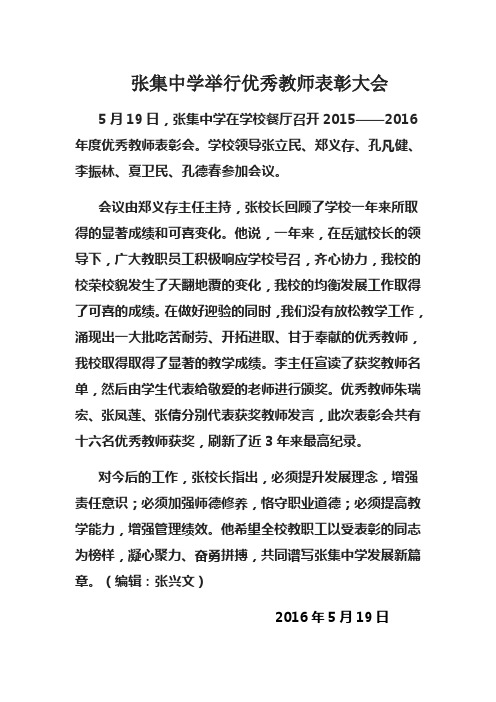 张集中学举行优秀教师表彰大会

5月19日，张集中学在学校餐厅召开2015——2016年度优秀教师表彰会。学校领导张立民、郑义存、孔凡健、李振林、夏卫民、孔德春参加会议。

会议由郑义存主任主持，张校长回顾了学校一年来所取得的显著成绩和可喜变化。他说，一年来，在岳斌校长的领导下，广大教职员工积极响应学校号召，齐心协力，我校的校荣校貌发生了天翻地覆的变化，我校的均衡发展工作取得了可喜的成绩。在做好迎验的同时，我们没有放松教学工作，涌现出一大批吃苦耐劳、开拓进取、甘于奉献的优秀教师，我校取得取得了显著的教学成绩。李主任宣读了获奖教师名单，然后由学生代表给敬爱的老师进行颁奖。优秀教师朱瑞宏、张凤莲、张倩分别代表获奖教师发言，此次表彰会共有十六名优秀教师获奖，刷新了近3年来最高纪录。

对今后的工作，张校长指出，必须提升发展理念，增强责任意识；必须加强师德修养，恪守职业道德；必须提高教学能力，增强管理绩效。他希望全校教职工以受表彰的同志为榜样，凝心聚力、奋勇拼搏，共同谱写张集中学发展新篇章。（编辑：张兴文）

2016年5月19日